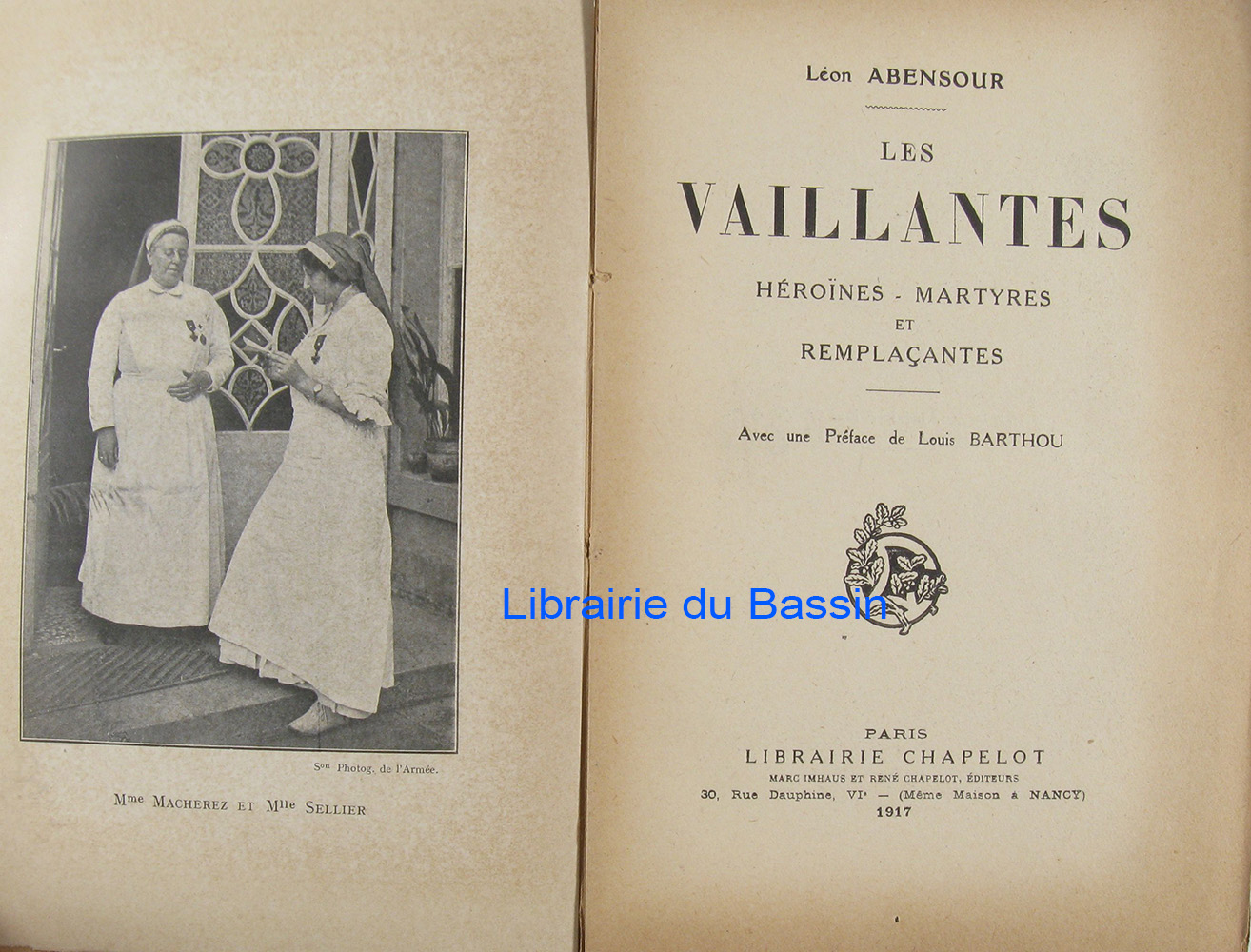 Son Photog. de l'Armée.

Mme MACHEREZ ET Mlle SELLIER

Léon ABENSOUR

LES
VAILLANTES

HÉROÏNES - MARTYRES
ET
REMPLAÇANTES

Avec une Préface de Louis BARTHOU

PARIS
LIBRAIRIE CHAPELOT
MARC IMHAUS ET RENÉ CHAPELOT, ÉDITEURS
30, Rue Dauphine, VIe — (Même Maison à NANCY)
1917

Librairie du Bassin